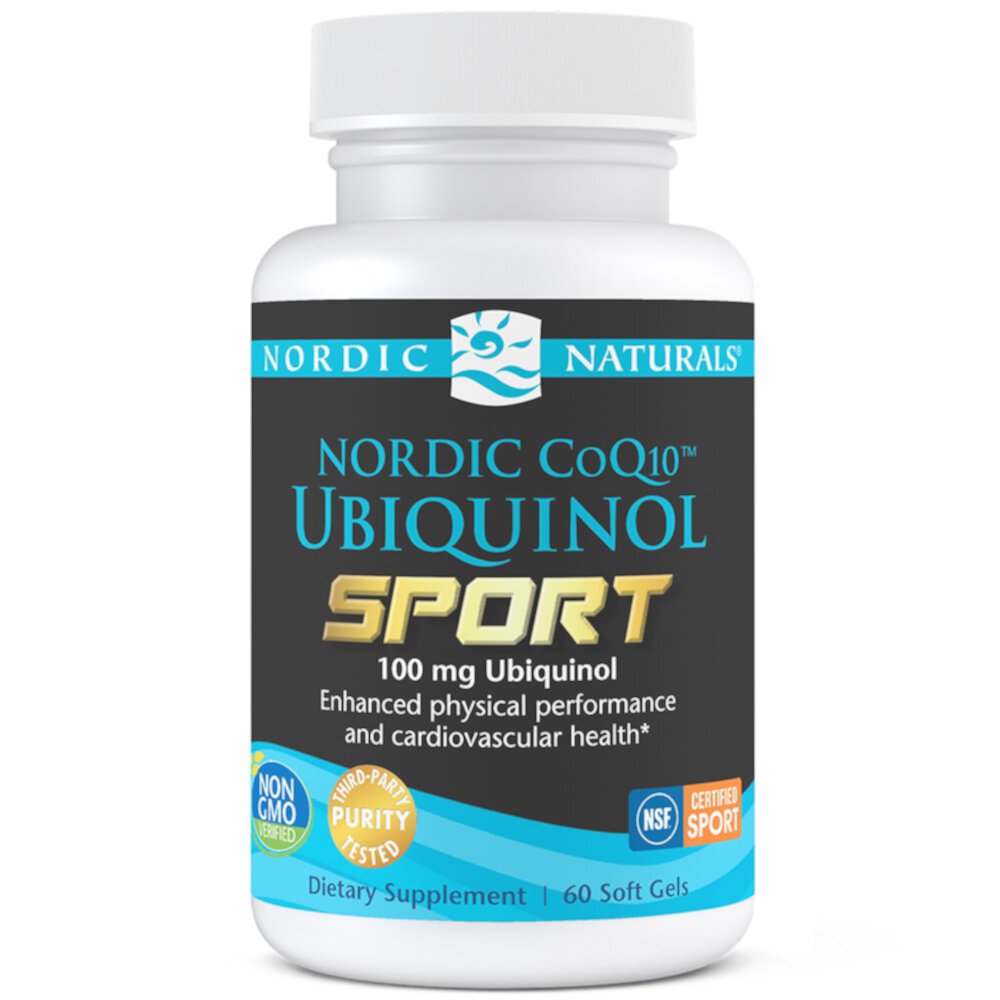 NORDIC NATURALS®

NORDIC CoQ10™
UBIQUINOL
SPORT

100 mg Ubiquinol
Enhanced physical performance and cardiovascular health*

NON GMO VERIFIED

THIRD-PARTY PURITY TESTED

NSF CERTIFIED SPORT

Dietary Supplement | 60 Soft Gels